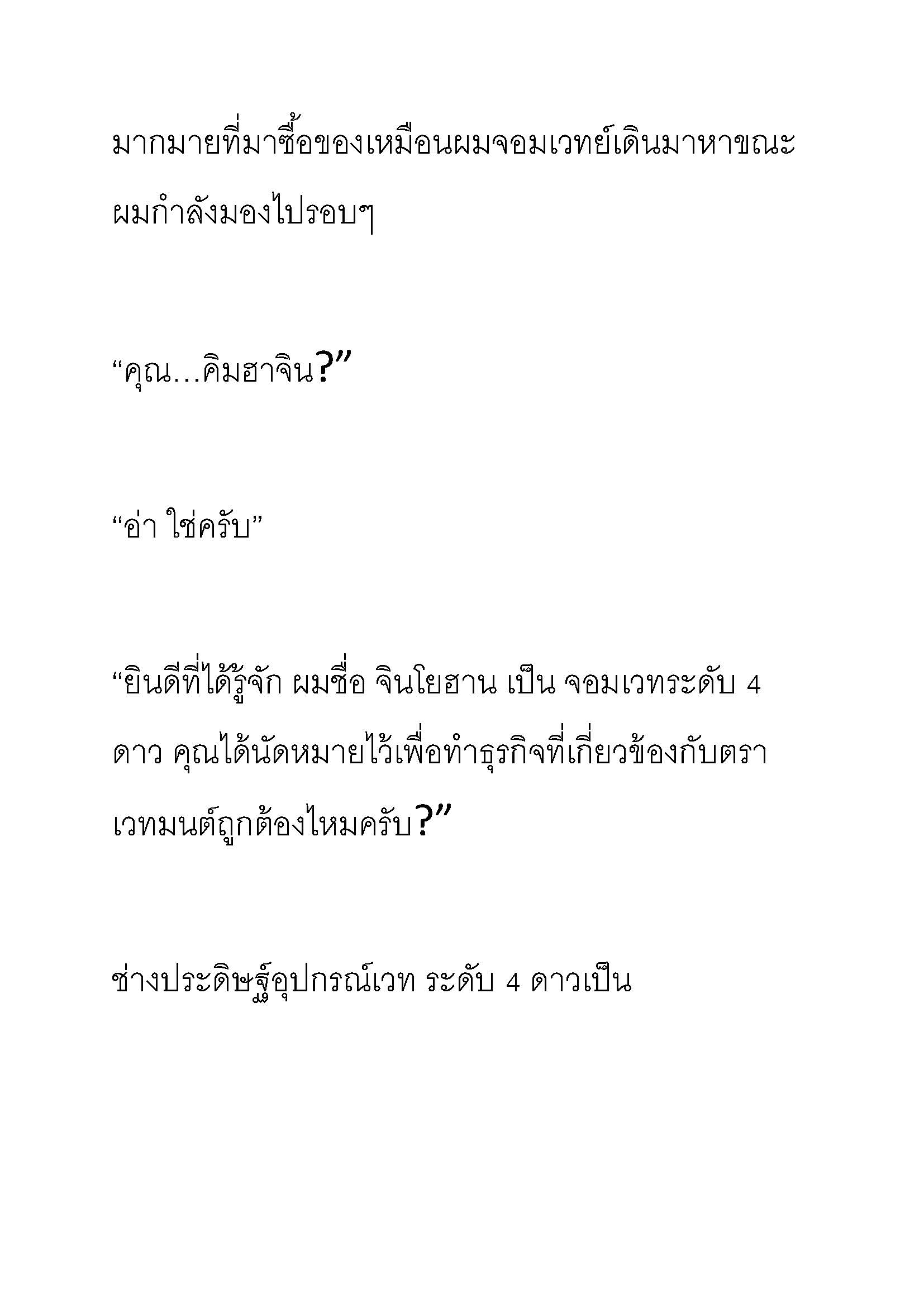 มากมายที่มาซื้อของเหมือนผมจอมเวทย์เดินมาหาขณะผมกำลังมองไปรอบๆ

“คุณ…คิมฮาจิน?”

“อ่า ใช่ครับ”

“ยินดีที่ได้รู้จัก ผมชื่อ จินโยฮาน เป็น จอมเวทระดับ 4 ดาว คุณได้นัดหมายไว้เพื่อทำธุรกิจที่เกี่ยวข้องกับตราเวทมนต์ถูกต้องไหมครับ?”

ช่างประดิษฐ์อุปกรณ์เวท ระดับ 4 ดาวเป็น